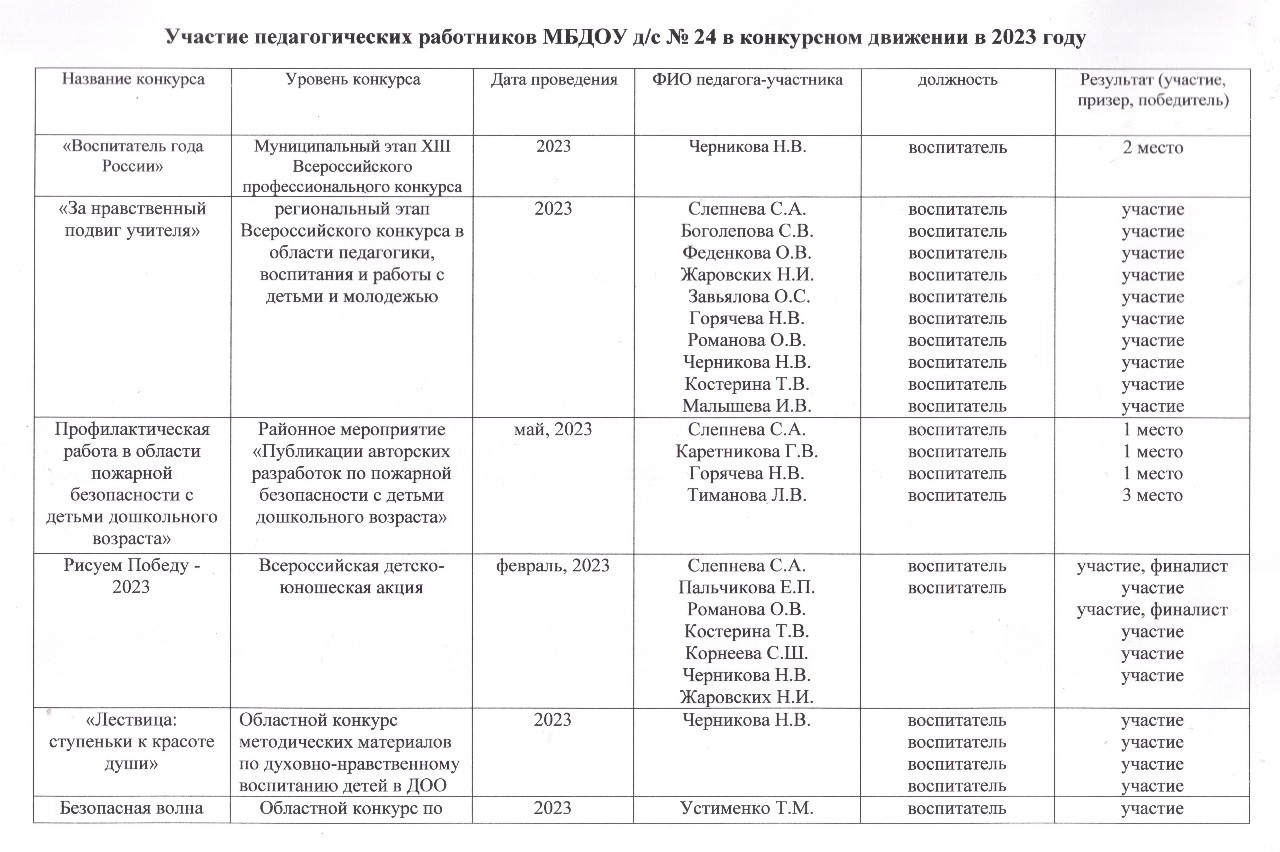 Участие педагогических работников МБДОУ д/с № 24 в конкурсном движении в 2023 году

| Название конкурса | Уровень конкурса | Дата проведения | ФИО педагога-участника | должность | Результат (участие, призер, победитель) |
|---|---|---|---|---|---|
| «Воспитатель года России» | Муниципальный этап XIII Всероссийского профессионального конкурса | 2023 | Черникова Н.В. | воспитатель | 2 место |
| «За нравственный подвиг учителя» | региональный этап Всероссийского конкурса в области педагогики, воспитания и работы с детьми и молодежью | 2023 | Слепнева С.А. Боголепова С.В. Феденкова О.В. Жаровских Н.И. Завьялова О.С. Горячева Н.В. Романова О.В. Черникова Н.В. Костерина Т.В. Малышева И.В. | воспитатель воспитатель воспитатель воспитатель воспитатель воспитатель воспитатель воспитатель воспитатель воспитатель | участие участие участие участие участие участие участие участие участие участие |
| Профилактическая работа в области пожарной безопасности с детьми дошкольного возраста» | Районное мероприятие «Публикации авторских разработок по пожарной безопасности с детьми дошкольного возраста» | май, 2023 | Слепнева С.А. Каретникова Г.В. Горячева Н.В. Тиманова Л.В. | воспитатель воспитатель воспитатель воспитатель | 1 место 1 место 1 место 3 место |
| Рисуем Победу - 2023 | Всероссийская детско-юношеская акция | февраль, 2023 | Слепнева С.А. Пальчикова Е.П. Романова О.В. Костерина Т.В. Корнеева С.Ш. Черникова Н.В. Жаровских Н.И. | воспитатель воспитатель | участие, финалист участие участие, финалист участие участие участие |
| «Лествица: ступеньки к красоте души» | Областной конкурс методических материалов по духовно-нравственному воспитанию детей в ДОО | 2023 | Черникова Н.В. | воспитатель воспитатель воспитатель воспитатель | участие участие участие участие |
| Безопасная волна | Областной конкурс по | 2023 | Устименко Т.М. | воспитатель | участие |